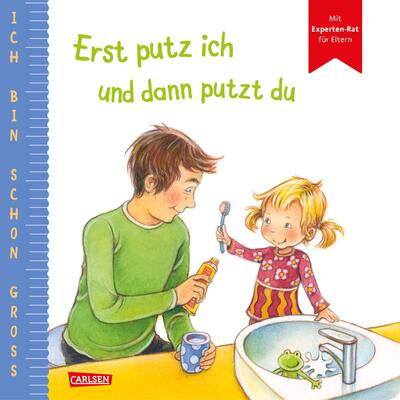 ICH BIN SCHON GROSS

Erst putz ich und dann putzt du

Mit Experten-Rat für Eltern

CARLSEN